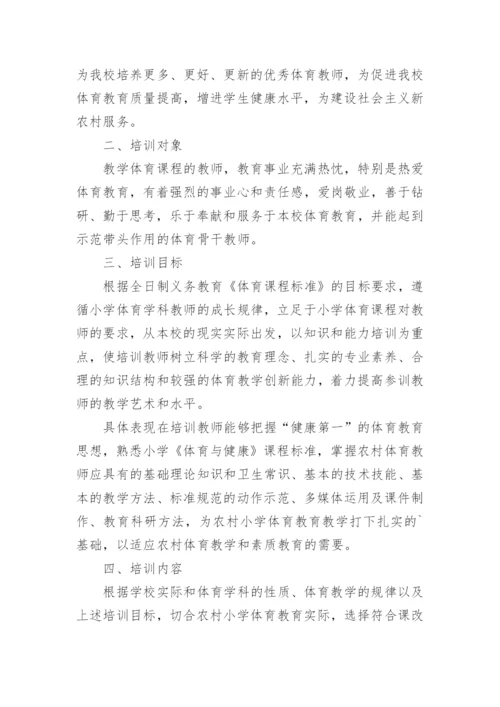 为我校培养更多、更好、更新的优秀体育教师，为促进我校体育教育质量提高，增进学生健康水平，为建设社会主义新农村服务。

二、培训对象

教学体育课程的教师，教育事业充满热忱，特别是热爱体育教育，有着强烈的事业心和责任感，爱岗敬业，善于钻研、勤于思考，乐于奉献和服务于本校体育教育，并能起到示范带头作用的体育骨干教师。

三、培训目标

根据全日制义务教育《体育课程标准》的目标要求，遵循小学体育学科教师的成长规律，立足于小学体育课程对教师的要求，从本校的现实实际出发，以知识和能力培训为重点，使培训教师树立科学的教育理念、扎实的专业素养、合理的知识结构和较强的体育教学创新能力，着力提高参训教师的教学艺术和水平。

具体表现在培训教师能够把握“健康第一”的体育教育思想，熟悉小学《体育与健康》课程标准，掌握农村体育教师应具有的基础理论知识和卫生常识、基本的技术技能、基本的教学方法、标准规范的动作示范、多媒体运用及课件制作、教育科研方法，为农村小学体育教育教学打下扎实的`基础，以适应农村体育教学和素质教育的需要。

四、培训内容

根据学校实际和体育学科的性质、体育教学的规律以及上述培训目标，切合农村小学体育教育实际，选择符合课改